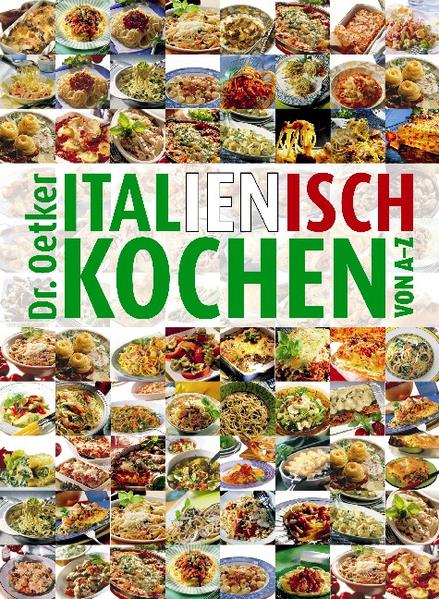 Dr. Oetker
ITALIENISCH KOCHEN
VON A-Z